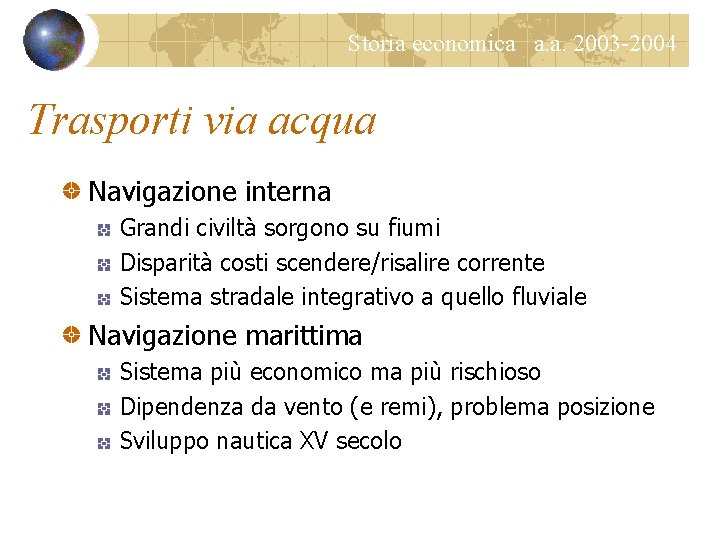 Storia economica a.a. 2003-2004

Trasporti via acqua

Navigazione interna
Grandi civiltà sorgono su fiumi
Disparità costi scendere/risalire corrente
Sistema stradale integrativo a quello fluviale

Navigazione marittima
Sistema più economico ma più rischioso
Dipendenza da vento (e remi), problema posizione
Sviluppo nautica XV secolo